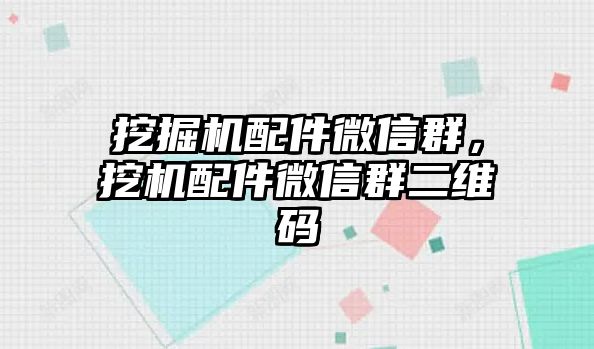 挖掘机配件微信群，挖机配件微信群二维码